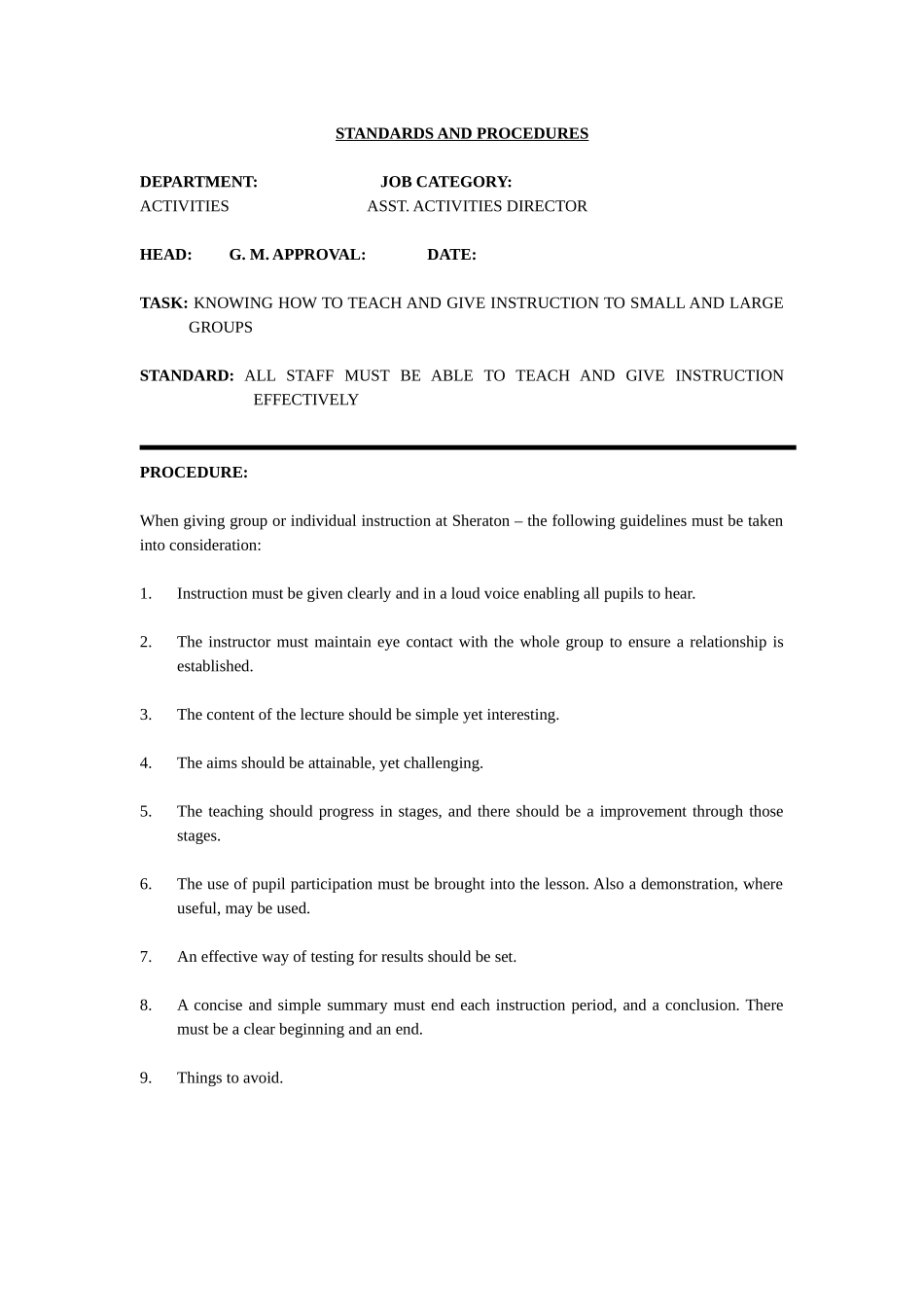 STANDARDS AND PROCEDURES

DEPARTMENT: JOB CATEGORY:
ACTIVITIES ASST. ACTIVITIES DIRECTOR

HEAD: G. M. APPROVAL: DATE:

TASK: KNOWING HOW TO TEACH AND GIVE INSTRUCTION TO SMALL AND LARGE GROUPS

STANDARD: ALL STAFF MUST BE ABLE TO TEACH AND GIVE INSTRUCTION EFFECTIVELY

PROCEDURE:

When giving group or individual instruction at Sheraton – the following guidelines must be taken into consideration:

1. Instruction must be given clearly and in a loud voice enabling all pupils to hear.

2. The instructor must maintain eye contact with the whole group to ensure a relationship is established.

3. The content of the lecture should be simple yet interesting.

4. The aims should be attainable, yet challenging.

5. The teaching should progress in stages, and there should be a improvement through those stages.

6. The use of pupil participation must be brought into the lesson. Also a demonstration, where useful, may be used.

7. An effective way of testing for results should be set.

8. A concise and simple summary must end each instruction period, and a conclusion. There must be a clear beginning and an end.

9. Things to avoid.